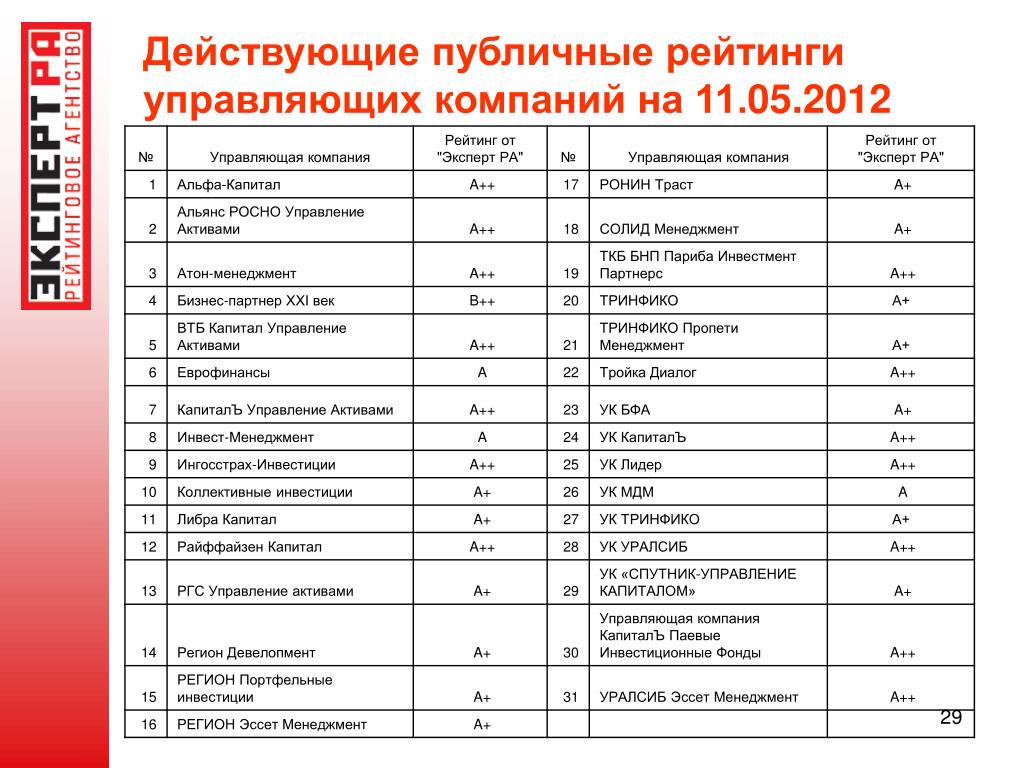 ЭКСПЕРТ РА
РЕЙТИНГОВОЕ АГЕНТСТВО

Действующие публичные рейтинги управляющих компаний на 11.05.2012

| № | Управляющая компания | Рейтинг от "Эксперт РА" | № | Управляющая компания | Рейтинг от "Эксперт РА" |
|---|---|---|---|---|---|
| 1 | Альфа-Капитал | A++ | 17 | РОНИН Траст | A+ |
| 2 | Альянс РОСНО Управление Активами | A++ | 18 | СОЛИД Менеджмент | A+ |
| 3 | Атон-менеджмент | A++ | 19 | ТКБ БНП Париба Инвестмент Партнерс | A++ |
| 4 | Бизнес-партнер XXI век | B++ | 20 | ТРИНФИКО | A+ |
| 5 | ВТБ Капитал Управление Активами | A++ | 21 | ТРИНФИКО Пропети Менеджмент | A+ |
| 6 | Еврофинансы | A | 22 | Тройка Диалог | A++ |
| 7 | КапиталЪ Управление Активами | A++ | 23 | УК БФА | A+ |
| 8 | Инвест-Менеджмент | A | 24 | УК КапиталЪ | A++ |
| 9 | Ингосстрах-Инвестиции | A++ | 25 | УК Лидер | A++ |
| 10 | Коллективные инвестиции | A+ | 26 | УК МДМ | A |
| 11 | Либра Капитал | A+ | 27 | УК ТРИНФИКО | A+ |
| 12 | Райффайзен Капитал | A++ | 28 | УК УРАЛСИБ | A++ |
| 13 | РГС Управление активами | A+ | 29 | УК «СПУТНИК-УПРАВЛЕНИЕ КАПИТАЛОМ» | A+ |
| 14 | Регион Девелопмент | A+ | 30 | Управляющая компания КапиталЪ Паевые Инвестиционные Фонды | A++ |
| 15 | РЕГИОН Портфельные инвестиции | A+ | 31 | УРАЛСИБ Эссет Менеджмент | A++ |
| 16 | РЕГИОН Эссет Менеджмент | A+ | | | |

29